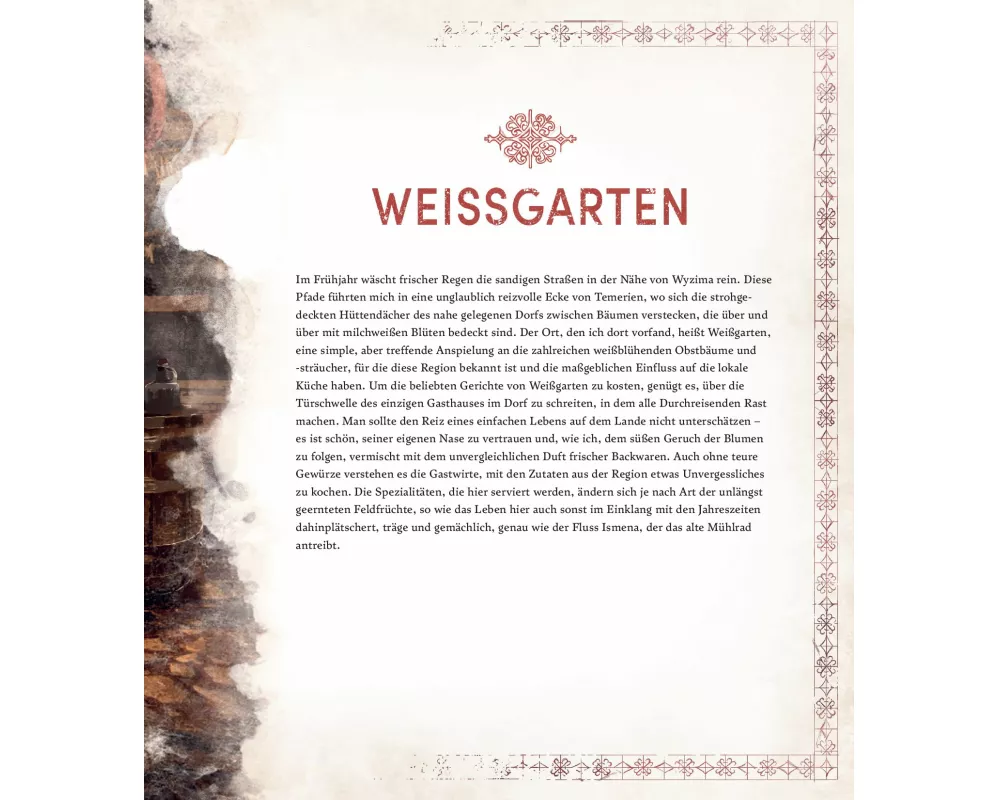 WEISSGARTEN

Im Frühjahr wäscht frischer Regen die sandigen Straßen in der Nähe von Wyzima rein. Diese Pfade führten mich in eine unglaublich reizvolle Ecke von Temerien, wo sich die strohgedeckten Hüttendächer des nahe gelegenen Dorfs zwischen Bäumen verstecken, die über und über mit milchweißen Blüten bedeckt sind. Der Ort, den ich dort vorfand, heißt Weißgarten, eine simple, aber treffende Anspielung an die zahlreichen weißblühenden Obstbäume und -sträucher, für die diese Region bekannt ist und die maßgeblichen Einfluss auf die lokale Küche haben. Um die beliebten Gerichte von Weißgarten zu kosten, genügt es, über die Türschwelle des einzigen Gasthauses im Dorf zu schreiten, in dem alle Durchreisenden Rast machen. Man sollte den Reiz eines einfachen Lebens auf dem Lande nicht unterschätzen – es ist schön, seiner eigenen Nase zu vertrauen und, wie ich, dem süßen Geruch der Blumen zu folgen, vermischt mit dem unvergleichlichen Duft frischer Backwaren. Auch ohne teure Gewürze verstehen es die Gastwirte, mit den Zutaten aus der Region etwas Unvergessliches zu kochen. Die Spezialitäten, die hier serviert werden, ändern sich je nach Art der unlängst geernteten Feldfrüchte, so wie das Leben hier auch sonst im Einklang mit den Jahreszeiten dahinplätschert, träge und gemächlich, genau wie der Fluss Ismena, der das alte Mühlrad antreibt.